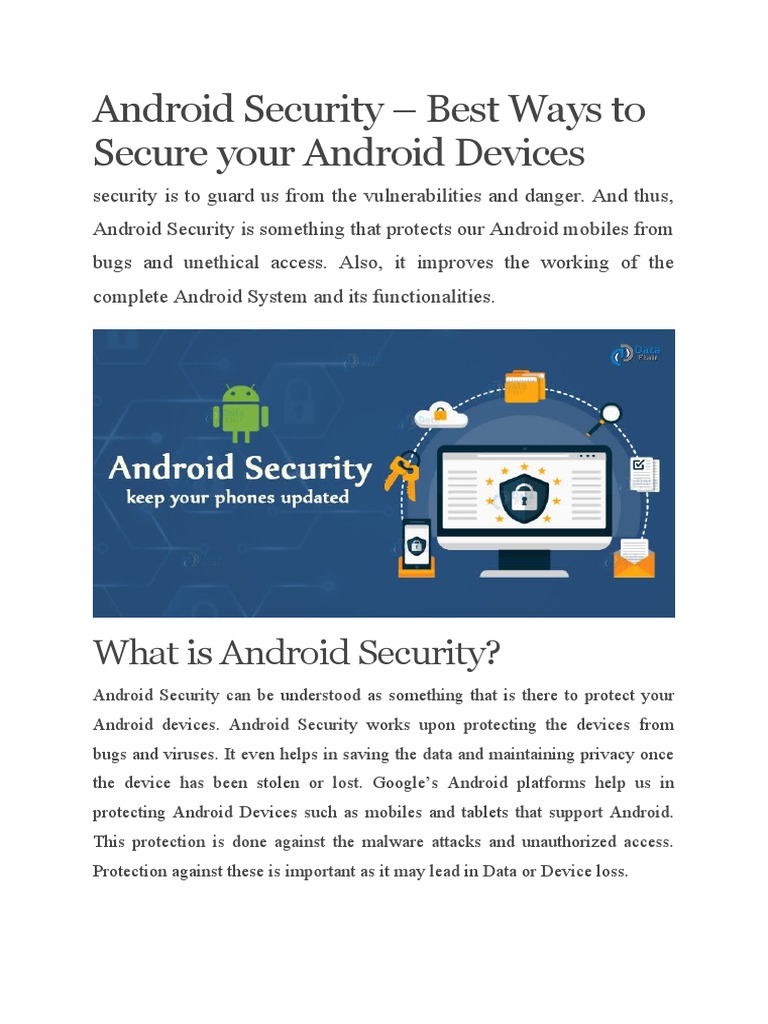 Android Security – Best Ways to Secure your Android Devices

security is to guard us from the vulnerabilities and danger. And thus, Android Security is something that protects our Android mobiles from bugs and unethical access. Also, it improves the working of the complete Android System and its functionalities.

Data Flair

Android Security
keep your phones updated

What is Android Security?

Android Security can be understood as something that is there to protect your Android devices. Android Security works upon protecting the devices from bugs and viruses. It even helps in saving the data and maintaining privacy once the device has been stolen or lost. Google's Android platforms help us in protecting Android Devices such as mobiles and tablets that support Android. This protection is done against the malware attacks and unauthorized access. Protection against these is important as it may lead in Data or Device loss.